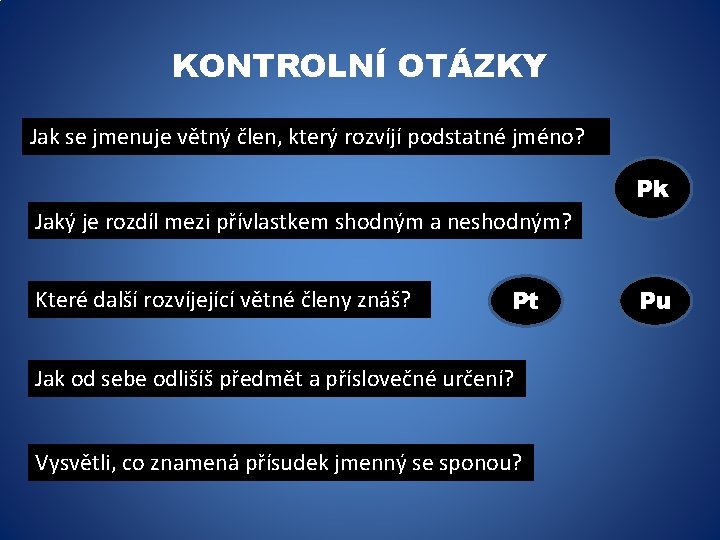 KONTROLNÍ OTÁZKY

Jak se jmenuje větný člen, který rozvíjí podstatné jméno?

Pk

Jaký je rozdíl mezi přívlastkem shodným a neshodným?

Které další rozvíjející větné členy znáš?

Pt

Pu

Jak od sebe odlišíš předmět a příslovečné určení?

Vysvětli, co znamená přísudek jmenný se sponou?